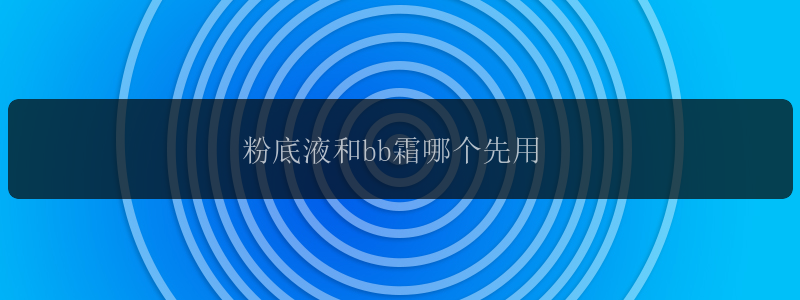 粉底液和bb霜哪个先用